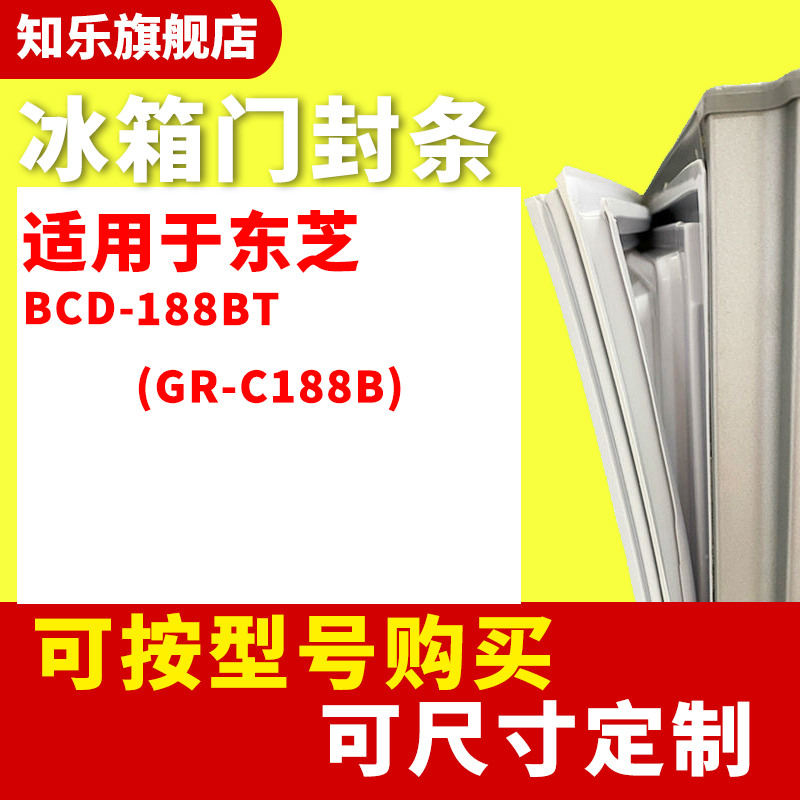 知乐旗舰店

冰箱门封条

适用于东芝
BCD-188BT
(GR-C188B)

可按型号购买
可尺寸定制